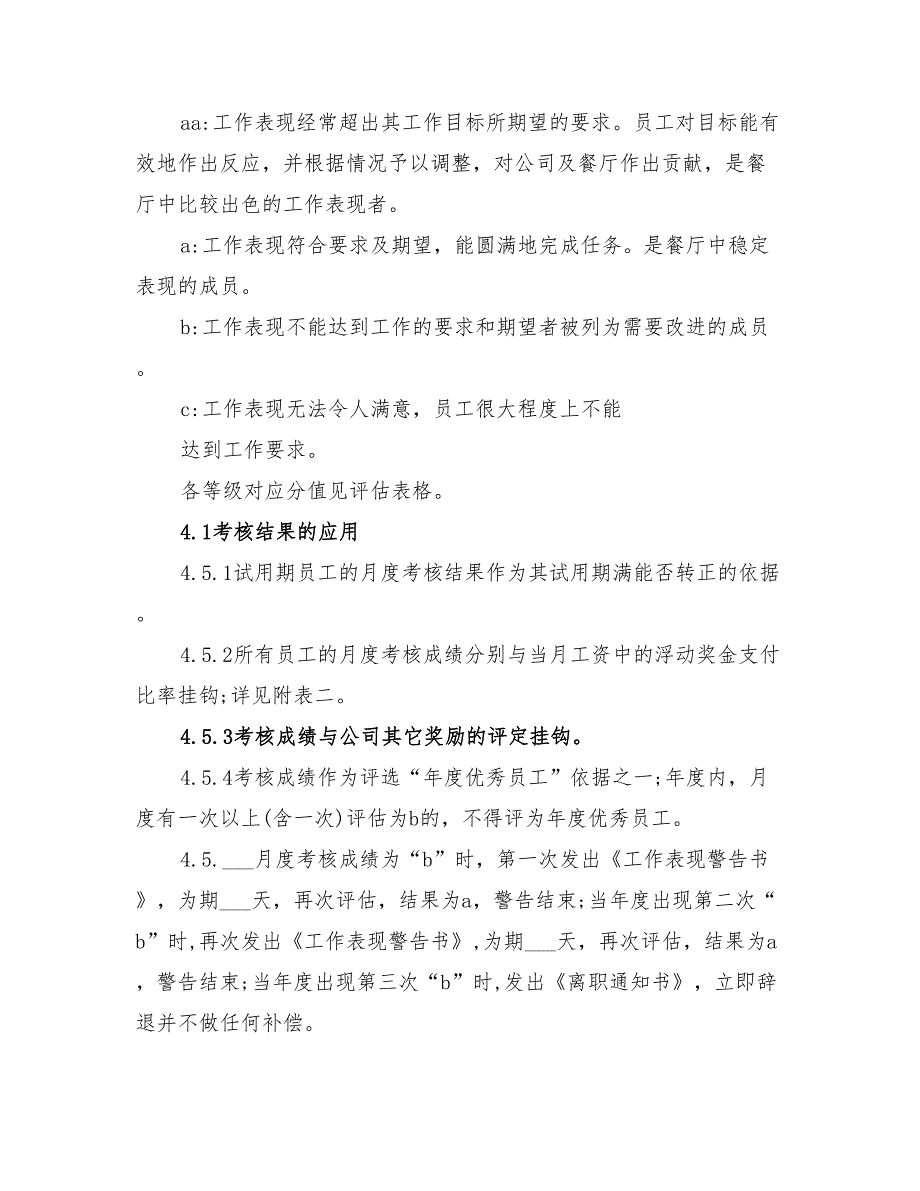 aa:工作表现经常超出其工作目标所期望的要求。员工对目标能有效地作出反应，并根据情况予以调整，对公司及餐厅作出贡献，是餐厅中比较出色的工作表现者。

a:工作表现符合要求及期望，能圆满地完成任务。是餐厅中稳定表现的成员。

b:工作表现不能达到工作的要求和期望者被列为需要改进的成员。

c:工作表现无法令人满意，员工很大程度上不能
达到工作要求。

各等级对应分值见评估表格。

4.1考核结果的应用

4.5.1试用期员工的月度考核结果作为其试用期满能否转正的依据。

4.5.2所有员工的月度考核成绩分别与当月工资中的浮动奖金支付比率挂钩;详见附表二。

4.5.3考核成绩与公司其它奖励的评定挂钩。

4.5.4考核成绩作为评选“年度优秀员工”依据之一;年度内，月度有一次以上(含一次)评估为b的，不得评为年度优秀员工。

4.5.___月度考核成绩为“b”时，第一次发出《工作表现警告书》，为期___天，再次评估，结果为a，警告结束;当年度出现第二次“b”时,再次发出《工作表现警告书》,为期___天，再次评估，结果为a，警告结束;当年度出现第三次“b”时,发出《离职通知书》，立即辞退并不做任何补偿。